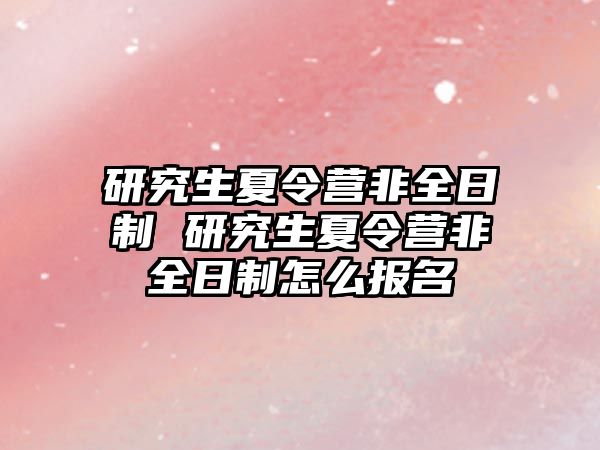 研究生夏令营非全日制 研究生夏令营非全日制怎么报名